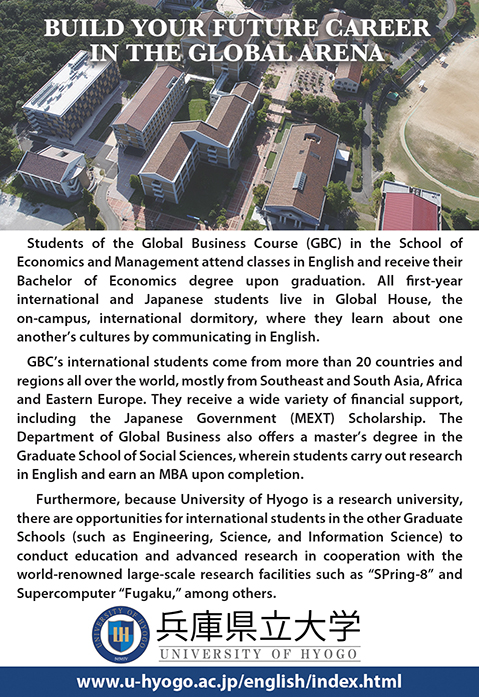 BUILD YOUR FUTURE CAREER IN THE GLOBAL ARENA

Students of the Global Business Course (GBC) in the School of Economics and Management attend classes in English and receive their Bachelor of Economics degree upon graduation. All first-year international and Japanese students live in Global House, the on-campus, international dormitory, where they learn about one another's cultures by communicating in English.

GBC's international students come from more than 20 countries and regions all over the world, mostly from Southeast and South Asia, Africa and Eastern Europe. They receive a wide variety of financial support, including the Japanese Government (MEXT) Scholarship. The Department of Global Business also offers a master's degree in the Graduate School of Social Sciences, wherein students carry out research in English and earn an MBA upon completion.

Furthermore, because University of Hyogo is a research university, there are opportunities for international students in the other Graduate Schools (such as Engineering, Science, and Information Science) to conduct education and advanced research in cooperation with the world-renowned large-scale research facilities such as "SPring-8" and Supercomputer "Fugaku," among others.

UNIVERSITY OF HYOGO
兵庫県立大学
UNIVERSITY OF HYOGO

www.u-hyogo.ac.jp/english/index.html